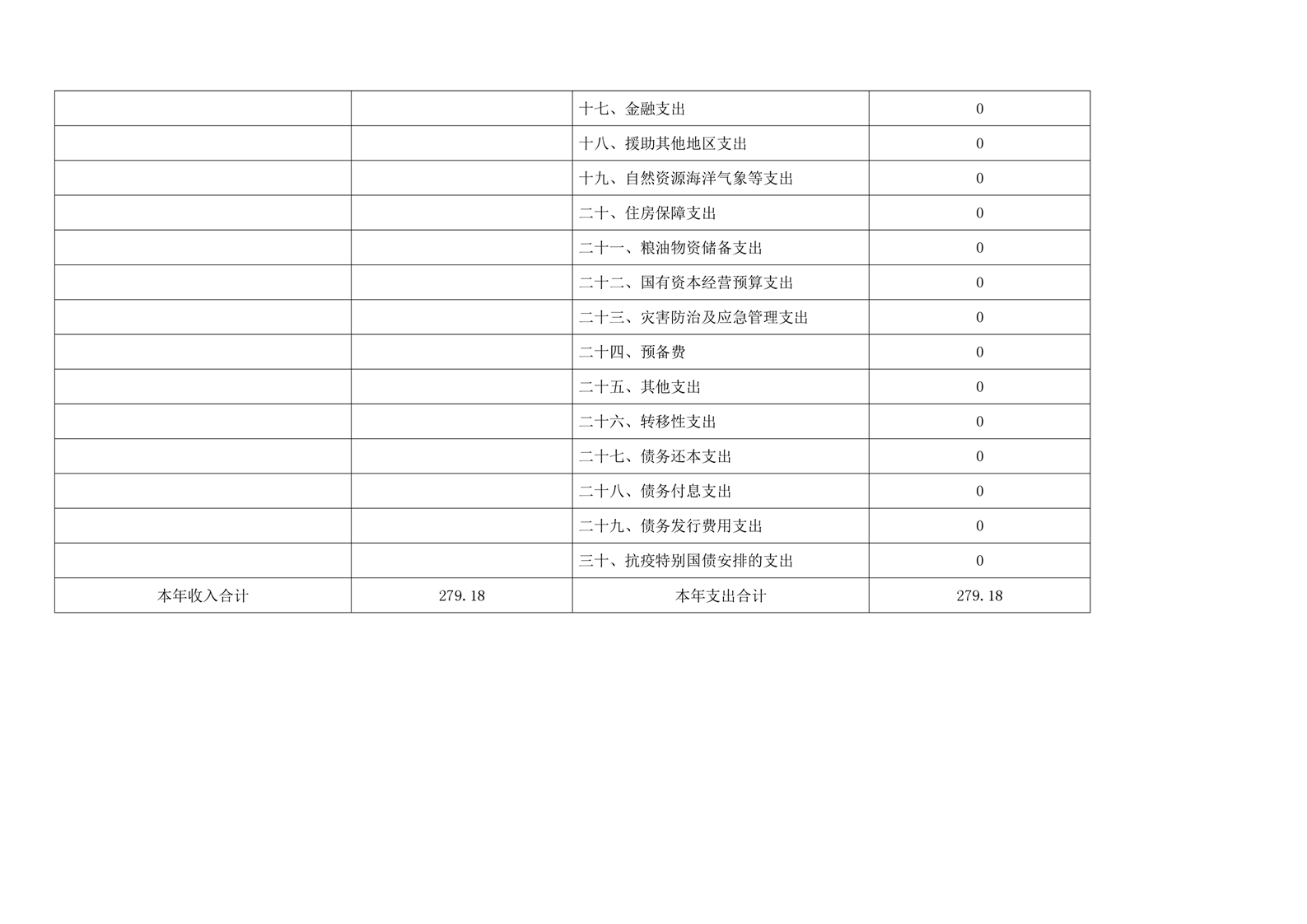 |  |  | 十七、金融支出 | 0 |
|---|---|---|---|
|  |  | 十八、援助其他地区支出 | 0 |
|  |  | 十九、自然资源海洋气象等支出 | 0 |
|  |  | 二十、住房保障支出 | 0 |
|  |  | 二十一、粮油物资储备支出 | 0 |
|  |  | 二十二、国有资本经营预算支出 | 0 |
|  |  | 二十三、灾害防治及应急管理支出 | 0 |
|  |  | 二十四、预备费 | 0 |
|  |  | 二十五、其他支出 | 0 |
|  |  | 二十六、转移性支出 | 0 |
|  |  | 二十七、债务还本支出 | 0 |
|  |  | 二十八、债务付息支出 | 0 |
|  |  | 二十九、债务发行费用支出 | 0 |
|  |  | 三十、抗疫特别国债安排的支出 | 0 |
| 本年收入合计 | 279.18 | 本年支出合计 | 279.18 |